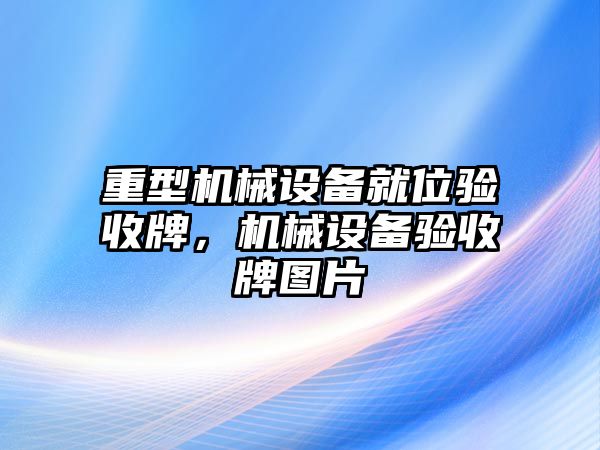 重型机械设备就位验收牌，机械设备验收牌图片